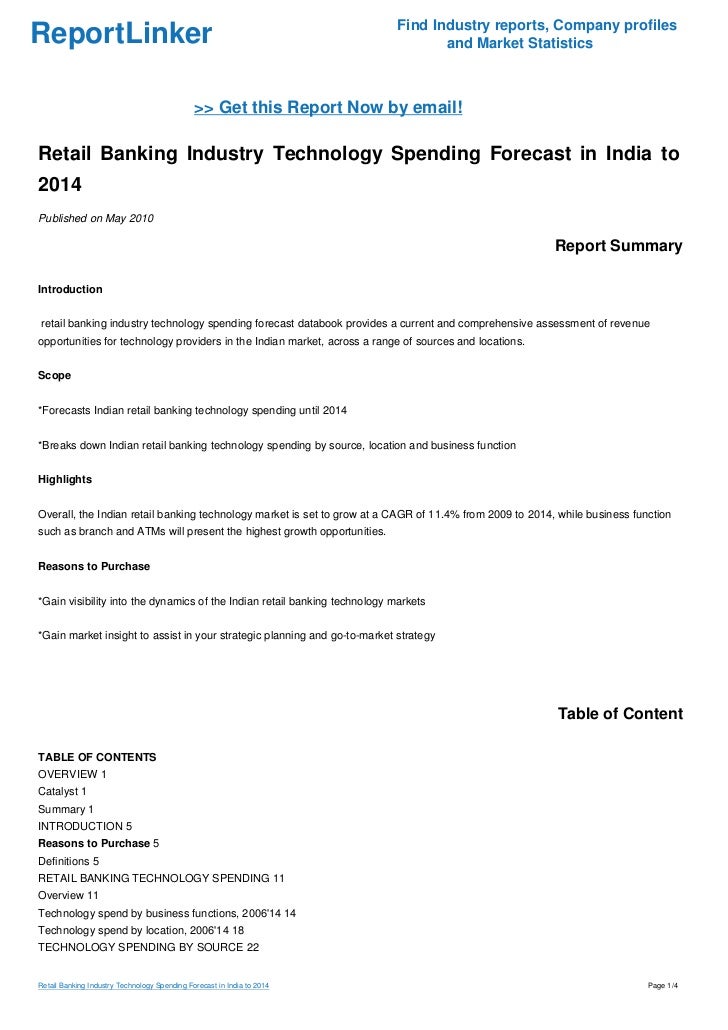 ReportLinker

Find Industry reports, Company profiles and Market Statistics

>> Get this Report Now by email!

Retail Banking Industry Technology Spending Forecast in India to 2014

Published on May 2010

Report Summary

Introduction

retail banking industry technology spending forecast databook provides a current and comprehensive assessment of revenue opportunities for technology providers in the Indian market, across a range of sources and locations.

Scope

*Forecasts Indian retail banking technology spending until 2014

*Breaks down Indian retail banking technology spending by source, location and business function

Highlights

Overall, the Indian retail banking technology market is set to grow at a CAGR of 11.4% from 2009 to 2014, while business function such as branch and ATMs will present the highest growth opportunities.

Reasons to Purchase

*Gain visibility into the dynamics of the Indian retail banking technology markets

*Gain market insight to assist in your strategic planning and go-to-market strategy

Table of Content

TABLE OF CONTENTS
OVERVIEW 1
Catalyst 1
Summary 1
INTRODUCTION 5
Reasons to Purchase 5
Definitions 5
RETAIL BANKING TECHNOLOGY SPENDING 11
Overview 11
Technology spend by business functions, 2006'14 14
Technology spend by location, 2006'14 18
TECHNOLOGY SPENDING BY SOURCE 22

Retail Banking Industry Technology Spending Forecast in India to 2014

Page 1/4